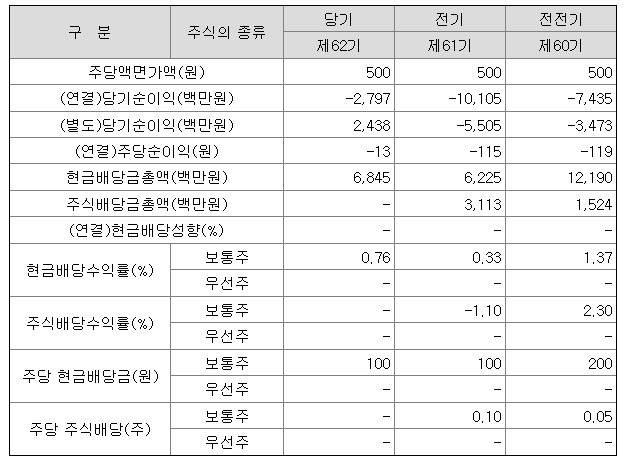 | 구 분 | 주식의 종류 | 당기 | 전기 | 전전기 |
|---|---|---|---|---|
| | | 제62기 | 제61기 | 제60기 |
| 주당액면가액(원) | | 500 | 500 | 500 |
| (연결)당기순이익(백만원) | | -2,797 | -10,105 | -7,435 |
| (별도)당기순이익(백만원) | | 2,438 | -5,505 | -3,473 |
| (연결)주당순이익(원) | | -13 | -115 | -119 |
| 현금배당금총액(백만원) | | 6,845 | 6,225 | 12,190 |
| 주식배당금총액(백만원) | | - | 3,113 | 1,524 |
| (연결)현금배당성향(%) | | - | - | - |
| 현금배당수익률(%) | 보통주 | 0.76 | 0.33 | 1.37 |
| | 우선주 | - | - | - |
| 주식배당수익률(%) | 보통주 | - | -1.10 | 2.30 |
| | 우선주 | - | - | - |
| 주당 현금배당금(원) | 보통주 | 100 | 100 | 200 |
| | 우선주 | - | - | - |
| 주당 주식배당(주) | 보통주 | - | 0.10 | 0.05 |
| | 우선주 | - | - | - |